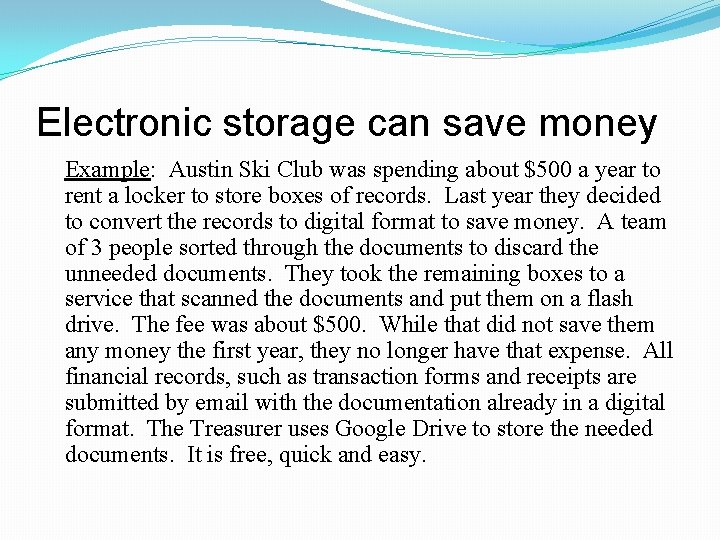 Electronic storage can save money

Example: Austin Ski Club was spending about $500 a year to rent a locker to store boxes of records. Last year they decided to convert the records to digital format to save money. A team of 3 people sorted through the documents to discard the unneeded documents. They took the remaining boxes to a service that scanned the documents and put them on a flash drive. The fee was about $500. While that did not save them any money the first year, they no longer have that expense. All financial records, such as transaction forms and receipts are submitted by email with the documentation already in a digital format. The Treasurer uses Google Drive to store the needed documents. It is free, quick and easy.